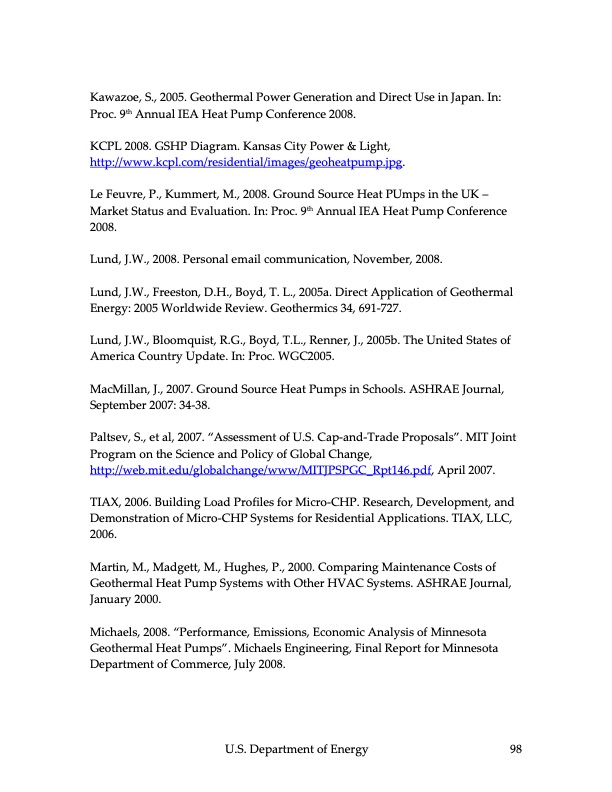 Kawazoe, S., 2005. Geothermal Power Generation and Direct Use in Japan. In: Proc. 9th Annual IEA Heat Pump Conference 2008.

KCPL 2008. GSHP Diagram. Kansas City Power & Light, http://www.kcpl.com/residential/images/geoheatpump.jpg.

Le Feuvre, P., Kummert, M., 2008. Ground Source Heat PUmps in the UK – Market Status and Evaluation. In: Proc. 9th Annual IEA Heat Pump Conference 2008.

Lund, J.W., 2008. Personal email communication, November, 2008.

Lund, J.W., Freeston, D.H., Boyd, T. L., 2005a. Direct Application of Geothermal Energy: 2005 Worldwide Review. Geothermics 34, 691-727.

Lund, J.W., Bloomquist, R.G., Boyd, T.L., Renner, J., 2005b. The United States of America Country Update. In: Proc. WGC2005.

MacMillan, J., 2007. Ground Source Heat Pumps in Schools. ASHRAE Journal, September 2007: 34-38.

Paltsev, S., et al, 2007. "Assessment of U.S. Cap-and-Trade Proposals". MIT Joint Program on the Science and Policy of Global Change, http://web.mit.edu/globalchange/www/MITJPSPGC_Rpt146.pdf, April 2007.

TIAX, 2006. Building Load Profiles for Micro-CHP. Research, Development, and Demonstration of Micro-CHP Systems for Residential Applications. TIAX, LLC, 2006.

Martin, M., Madgett, M., Hughes, P., 2000. Comparing Maintenance Costs of Geothermal Heat Pump Systems with Other HVAC Systems. ASHRAE Journal, January 2000.

Michaels, 2008. "Performance, Emissions, Economic Analysis of Minnesota Geothermal Heat Pumps". Michaels Engineering, Final Report for Minnesota Department of Commerce, July 2008.

U.S. Department of Energy 98